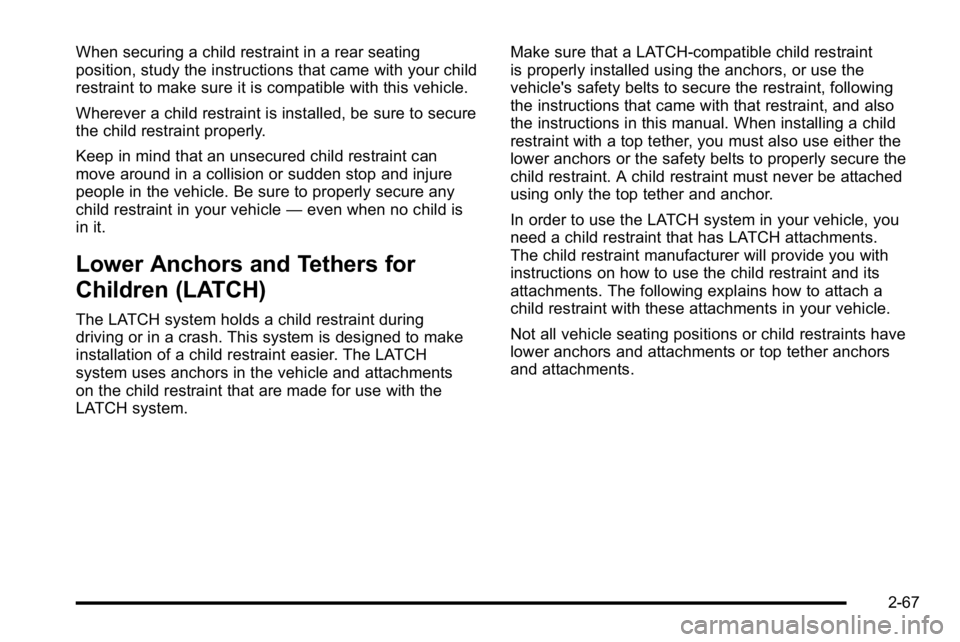 When securing a child restraint in a rear seating position, study the instructions that came with your child restraint to make sure it is compatible with this vehicle.

Wherever a child restraint is installed, be sure to secure the child restraint properly.

Keep in mind that an unsecured child restraint can move around in a collision or sudden stop and injure people in the vehicle. Be sure to properly secure any child restraint in your vehicle — even when no child is in it.

Lower Anchors and Tethers for Children (LATCH)

The LATCH system holds a child restraint during driving or in a crash. This system is designed to make installation of a child restraint easier. The LATCH system uses anchors in the vehicle and attachments on the child restraint that are made for use with the LATCH system.

Make sure that a LATCH-compatible child restraint is properly installed using the anchors, or use the vehicle's safety belts to secure the restraint, following the instructions that came with that restraint, and also the instructions in this manual. When installing a child restraint with a top tether, you must also use either the lower anchors or the safety belts to properly secure the child restraint. A child restraint must never be attached using only the top tether and anchor.

In order to use the LATCH system in your vehicle, you need a child restraint that has LATCH attachments. The child restraint manufacturer will provide you with instructions on how to use the child restraint and its attachments. The following explains how to attach a child restraint with these attachments in your vehicle.

Not all vehicle seating positions or child restraints have lower anchors and attachments or top tether anchors and attachments.

2-67

carmanualsonline.info